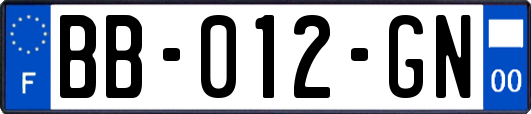 F
BB-012-GN
00